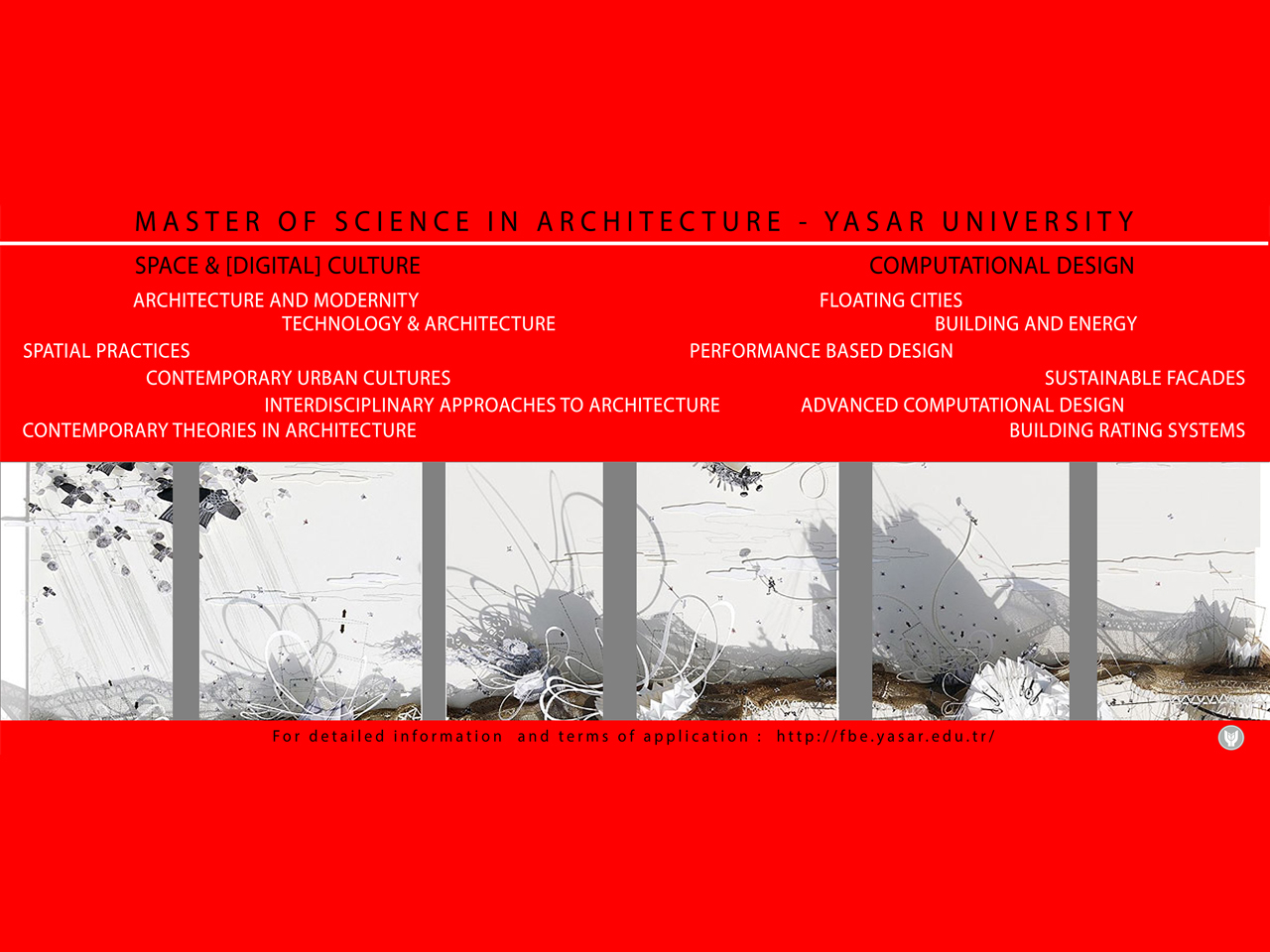 MASTER OF SCIENCE IN ARCHITECTURE - YASAR UNIVERSITY

SPACE & [DIGITAL] CULTURE

ARCHITECTURE AND MODERNITY

TECHNOLOGY & ARCHITECTURE

SPATIAL PRACTICES

CONTEMPORARY URBAN CULTURES

INTERDISCIPLINARY APPROACHES TO ARCHITECTURE

CONTEMPORARY THEORIES IN ARCHITECTURE

COMPUTATIONAL DESIGN

FLOATING CITIES

BUILDING AND ENERGY

PERFORMANCE BASED DESIGN

SUSTAINABLE FACADES

ADVANCED COMPUTATIONAL DESIGN

BUILDING RATING SYSTEMS

For detailed information and terms of application : http://fbe.yasar.edu.tr/